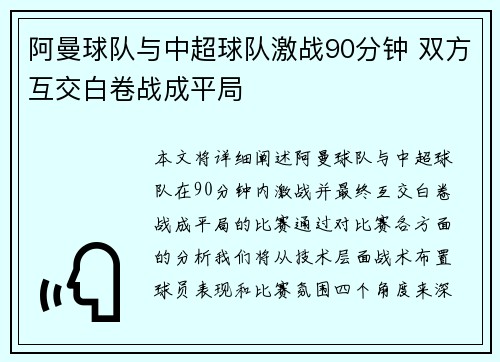 阿曼球队与中超球队激战90分钟 双方互交白卷战成平局

本文将详细阐述阿曼球队与中超球队在90分钟内激战并最终互交白卷战成平局的比赛通过对比赛各方面的分析我们将从技术层面战术布置球员表现和比赛氛围四个角度来深